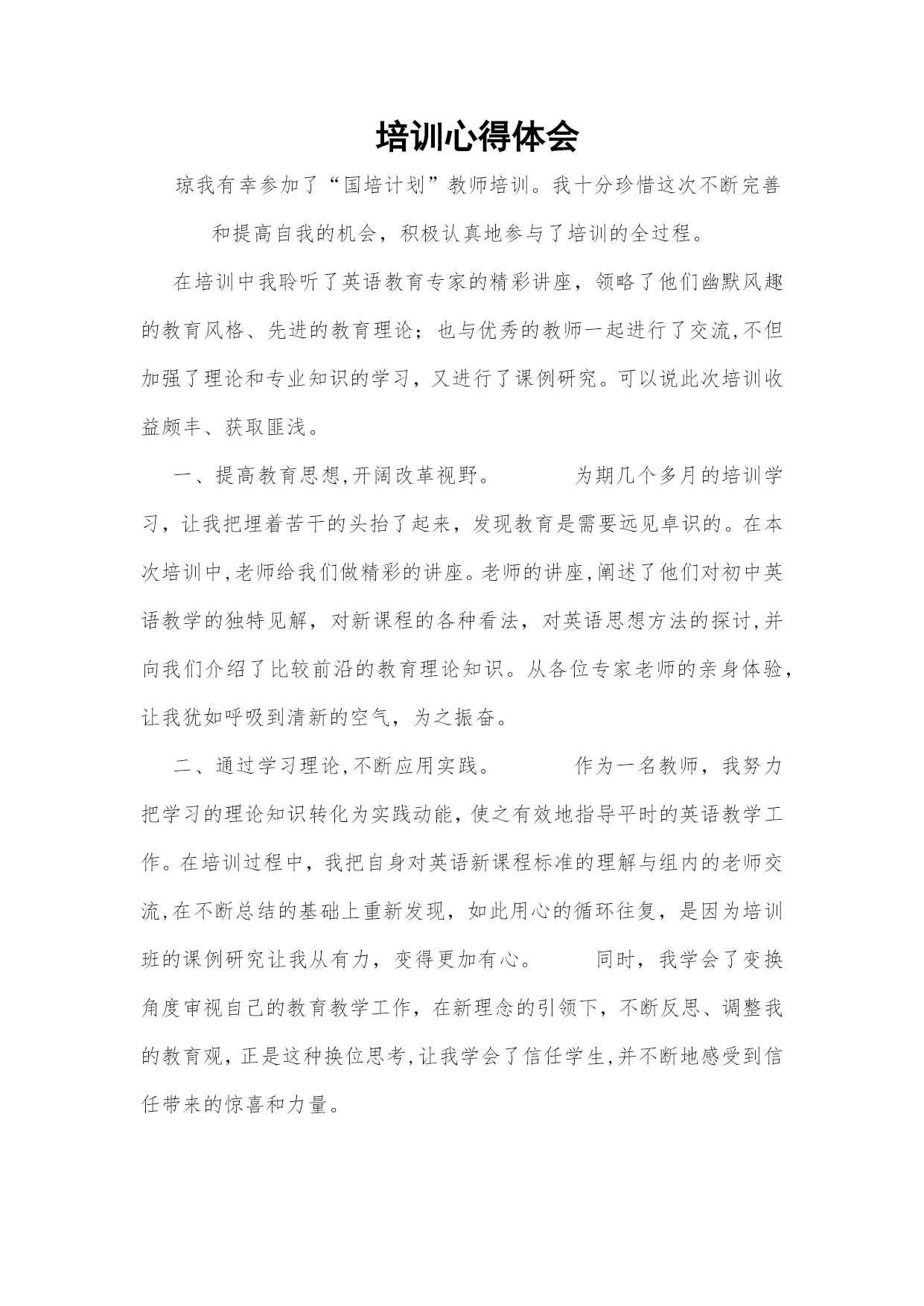 培训心得体会

琼我有幸参加了“国培计划”教师培训。我十分珍惜这次不断完善和提高自我的机会，积极认真地参与了培训的全过程。

在培训中我聆听了英语教育专家的精彩讲座，领略了他们幽默风趣的教育风格、先进的教育理论；也与优秀的教师一起进行了交流,不但加强了理论和专业知识的学习，又进行了课例研究。可以说此次培训收益颇丰、获取匪浅。

一、提高教育思想,开阔改革视野。 为期几个多月的培训学习，让我把埋着苦干的头抬了起来，发现教育是需要远见卓识的。在本次培训中,老师给我们做精彩的讲座。老师的讲座,阐述了他们对初中英语教学的独特见解，对新课程的各种看法，对英语思想方法的探讨,并向我们介绍了比较前沿的教育理论知识。从各位专家老师的亲身体验，让我犹如呼吸到清新的空气，为之振奋。

二、通过学习理论,不断应用实践。 作为一名教师，我努力把学习的理论知识转化为实践动能，使之有效地指导平时的英语教学工作。在培训过程中，我把自身对英语新课程标准的理解与组内的老师交流,在不断总结的基础上重新发现，如此用心的循环往复，是因为培训班的课例研究让我从有力，变得更加有心。 同时，我学会了变换角度审视自己的教育教学工作，在新理念的引领下，不断反思、调整我的教育观，正是这种换位思考,让我学会了信任学生,并不断地感受到信任带来的惊喜和力量。